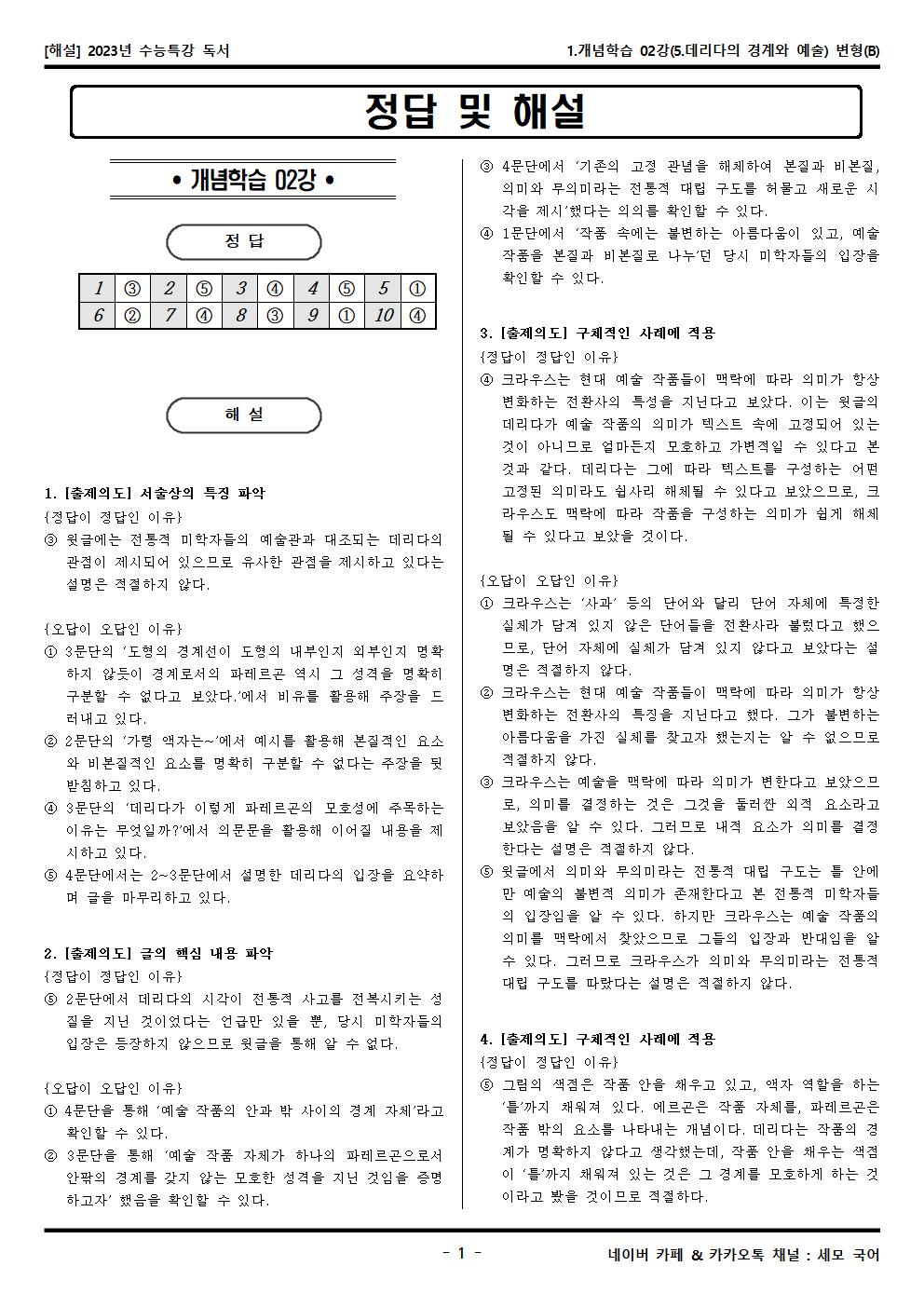 [해설] 2023년 수능특강 독서

1.개념학습 02강(5.데리다의 경계와 예술) 변형(B)

정답 및 해설

• 개념학습 02강 •

정 답

| 1 | ③ | 2 | ⑤ | 3 | ④ | 4 | ⑤ | 5 | ① |
|---|---|---|---|---|---|---|---|---|---|
| 6 | ② | 7 | ④ | 8 | ③ | 9 | ① | 10 | ④ |

해 설

1. [출제의도] 서술상의 특징 파악
{정답이 정답인 이유}
③ 윗글에는 전통적 미학자들의 예술관과 대조되는 데리다의 관점이 제시되어 있으므로 유사한 관점을 제시하고 있다는 설명은 적절하지 않다.

{오답이 오답인 이유}
① 3문단의 '도형의 경계선이 도형의 내부인지 외부인지 명확하지 않듯이 경계로서의 파레르곤 역시 그 성격을 명확히 구분할 수 없다고 보았다.'에서 비유를 활용해 주장을 드러내고 있다.
② 2문단의 '가령 액자는~'에서 예시를 활용해 본질적인 요소와 비본질적인 요소를 명확히 구분할 수 없다는 주장을 뒷받침하고 있다.
④ 3문단의 '데리다가 이렇게 파레르곤의 모호성에 주목하는 이유는 무엇일까?'에서 의문문을 활용해 이어질 내용을 제시하고 있다.
⑤ 4문단에서는 2~3문단에서 설명한 데리다의 입장을 요약하며 글을 마무리하고 있다.

2. [출제의도] 글의 핵심 내용 파악
{정답이 정답인 이유}
⑤ 2문단에서 데리다의 시각이 전통적 사고를 전복시키는 성질을 지닌 것이었다는 언급만 있을 뿐, 당시 미학자들의 입장은 등장하지 않으므로 윗글을 통해 알 수 없다.

{오답이 오답인 이유}
① 4문단을 통해 '예술 작품의 안과 밖 사이의 경계 자체'라고 확인할 수 있다.
② 3문단을 통해 '예술 작품 자체가 하나의 파레르곤으로서 안팎의 경계를 갖지 않는 모호한 성격을 지닌 것임을 증명하고자' 했음을 확인할 수 있다.
③ 4문단에서 '기존의 고정 관념을 해체하여 본질과 비본질, 의미와 무의미라는 전통적 대립 구도를 허물고 새로운 시각을 제시'했다는 의의를 확인할 수 있다.
④ 1문단에서 '작품 속에는 불변하는 아름다움이 있고, 예술 작품을 본질과 비본질로 나누'던 당시 미학자들의 입장을 확인할 수 있다.

3. [출제의도] 구체적인 사례에 적용
{정답이 정답인 이유}
④ 크라우스는 현대 예술 작품들이 맥락에 따라 의미가 항상 변화하는 전환사의 특성을 지닌다고 보았다. 이는 윗글의 데리다가 예술 작품의 의미가 텍스트 속에 고정되어 있는 것이 아니므로 얼마든지 모호하고 가변적일 수 있다고 본 것과 같다. 데리다는 그에 따라 텍스트를 구성하는 어떤 고정된 의미라도 쉽사리 해체될 수 있다고 보았으므로, 크라우스도 맥락에 따라 작품을 구성하는 의미가 쉽게 해체될 수 있다고 보았을 것이다.

{오답이 오답인 이유}
① 크라우스는 '사과' 등의 단어와 달리 단어 자체에 특정한 실체가 담겨 있지 않은 단어들을 전환사라 불렀다고 했으므로, 단어 자체에 실체가 담겨 있지 않다고 보았다는 설명은 적절하지 않다.
② 크라우스는 현대 예술 작품들이 맥락에 따라 의미가 항상 변화하는 전환사의 특징을 지닌다고 했다. 그가 불변하는 아름다움을 가진 실체를 찾고자 했는지는 알 수 없으므로 적절하지 않다.
③ 크라우스는 예술을 맥락에 따라 의미가 변한다고 보았으므로, 의미를 결정하는 것은 그것을 둘러싼 외적 요소라고 보았음을 알 수 있다. 그러므로 내적 요소가 의미를 결정한다는 설명은 적절하지 않다.
⑤ 윗글에서 의미와 무의미라는 전통적 대립 구도는 틀 안에만 예술의 불변적 의미가 존재한다고 본 전통적 미학자들의 입장임을 알 수 있다. 하지만 크라우스는 예술 작품의 의미를 맥락에서 찾았으므로 그들의 입장과 반대임을 알 수 있다. 그러므로 크라우스가 의미와 무의미라는 전통적 대립 구도를 따랐다는 설명은 적절하지 않다.

4. [출제의도] 구체적인 사례에 적용
{정답이 정답인 이유}
⑤ 그림의 색점은 작품 안을 채우고 있고, 액자 역할을 하는 '틀'까지 채워져 있다. 에르곤은 작품 자체를, 파레르곤은 작품 밖의 요소를 나타내는 개념이다. 데리다는 작품의 경계가 명확하지 않다고 생각했는데, 작품 안을 채우는 색점이 '틀'까지 채워져 있는 것은 그 경계를 모호하게 하는 것이라고 봤을 것이므로 적절하다.

- 1 -

네이버 카페 & 카카오톡 채널 : 세모 국어